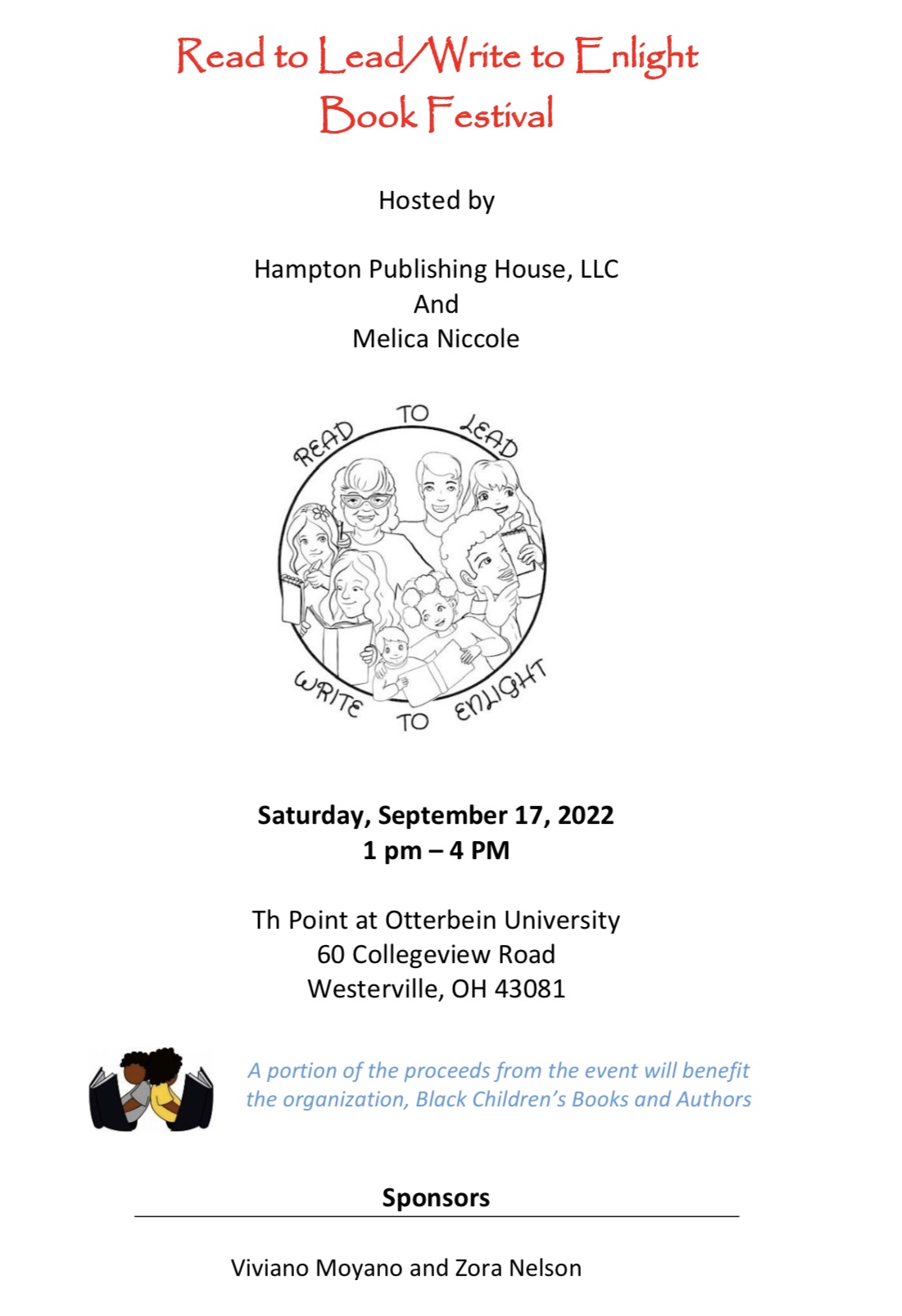 Read to Lead/Write to Enlight
Book Festival

Hosted by

Hampton Publishing House, LLC
And
Melica Niccole

READ TO LEAD

WRITE TO ENLIGHT

Saturday, September 17, 2022
1 pm – 4 PM

Th Point at Otterbein University
60 Collegeview Road
Westerville, OH 43081

A portion of the proceeds from the event will benefit the organization, Black Children's Books and Authors

Sponsors

Viviano Moyano and Zora Nelson